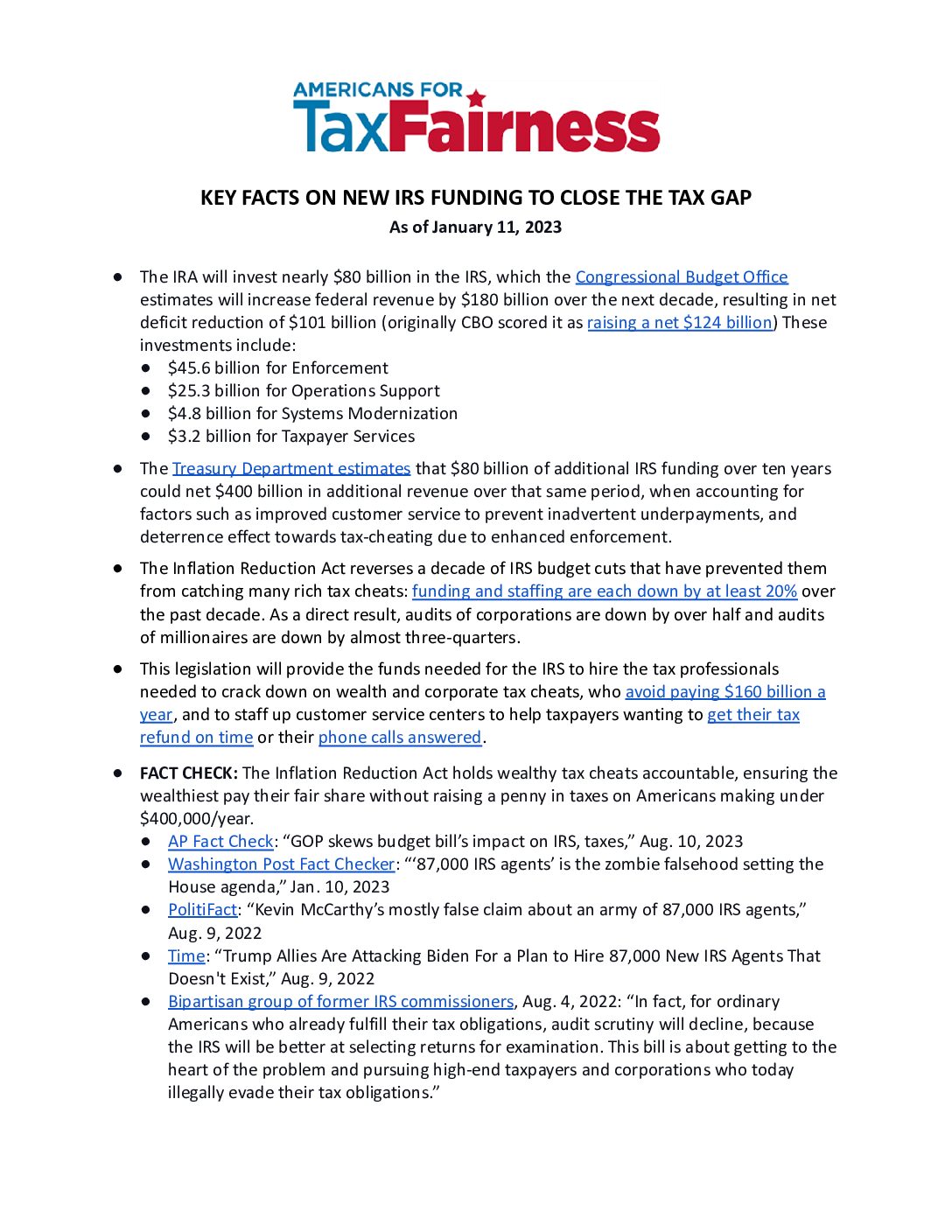 AMERICANS FOR
TaxFairness

KEY FACTS ON NEW IRS FUNDING TO CLOSE THE TAX GAP
As of January 11, 2023

● The IRA will invest nearly \$80 billion in the IRS, which the Congressional Budget Office estimates will increase federal revenue by \$180 billion over the next decade, resulting in net deficit reduction of \$101 billion (originally CBO scored it as raising a net \$124 billion) These investments include:
● \$45.6 billion for Enforcement
● \$25.3 billion for Operations Support
● \$4.8 billion for Systems Modernization
● \$3.2 billion for Taxpayer Services

● The Treasury Department estimates that \$80 billion of additional IRS funding over ten years could net \$400 billion in additional revenue over that same period, when accounting for factors such as improved customer service to prevent inadvertent underpayments, and deterrence effect towards tax-cheating due to enhanced enforcement.

● The Inflation Reduction Act reverses a decade of IRS budget cuts that have prevented them from catching many rich tax cheats: funding and staffing are each down by at least 20% over the past decade. As a direct result, audits of corporations are down by over half and audits of millionaires are down by almost three-quarters.

● This legislation will provide the funds needed for the IRS to hire the tax professionals needed to crack down on wealth and corporate tax cheats, who avoid paying \$160 billion a year, and to staff up customer service centers to help taxpayers wanting to get their tax refund on time or their phone calls answered.

● FACT CHECK: The Inflation Reduction Act holds wealthy tax cheats accountable, ensuring the wealthiest pay their fair share without raising a penny in taxes on Americans making under \$400,000/year.
● AP Fact Check: “GOP skews budget bill’s impact on IRS, taxes,” Aug. 10, 2023
● Washington Post Fact Checker: “‘87,000 IRS agents’ is the zombie falsehood setting the House agenda,” Jan. 10, 2023
● PolitiFact: “Kevin McCarthy’s mostly false claim about an army of 87,000 IRS agents,” Aug. 9, 2022
● Time: “Trump Allies Are Attacking Biden For a Plan to Hire 87,000 New IRS Agents That Doesn't Exist,” Aug. 9, 2022
● Bipartisan group of former IRS commissioners, Aug. 4, 2022: “In fact, for ordinary Americans who already fulfill their tax obligations, audit scrutiny will decline, because the IRS will be better at selecting returns for examination. This bill is about getting to the heart of the problem and pursuing high-end taxpayers and corporations who today illegally evade their tax obligations.”